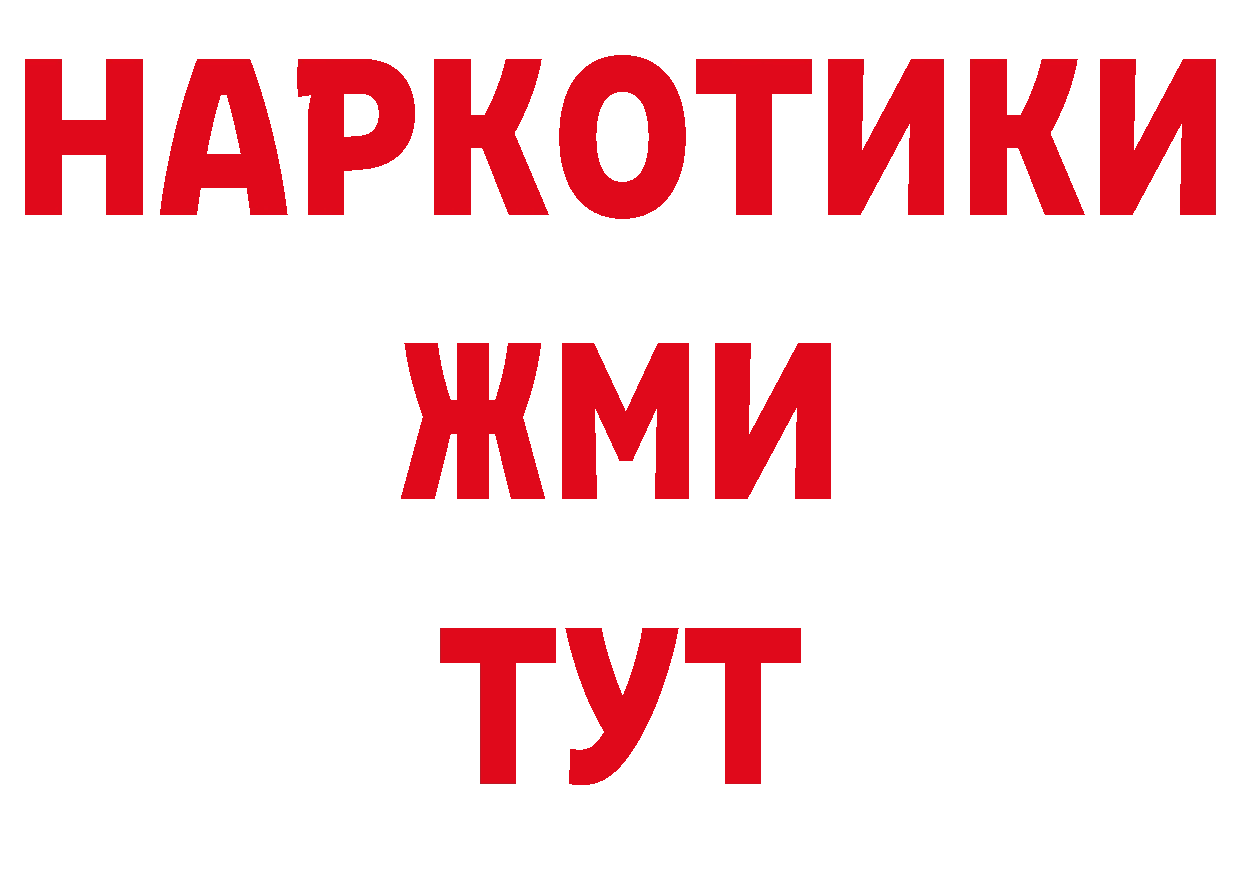 НАРКОТИКИ
ЖМИ
ТУТ